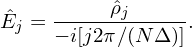 $\hat{E}_j = \frac{\hat{\rho}_j}{-i[j2\pi/(N\Delta)]}.$